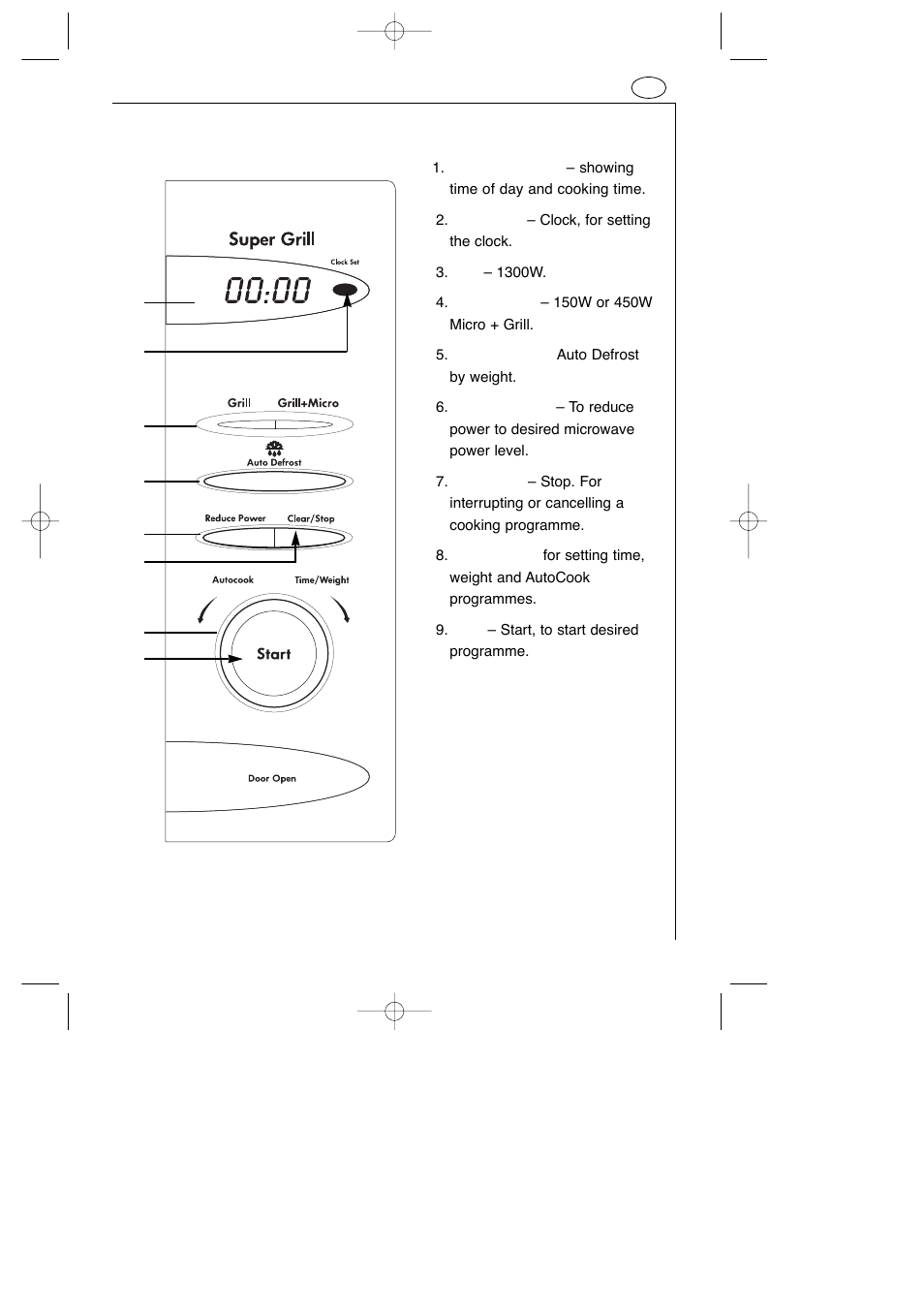 Super Grill

Clock Set

00:00

Grill Grill+Micro

Auto Defrost

Reduce Power Clear/Stop

Autocook Time/Weight

Start

Door Open

1. – showing time of day and cooking time.

2. – Clock, for setting the clock.

3. – 1300W.

4. – 150W or 450W Micro + Grill.

5. Auto Defrost by weight.

6. – To reduce power to desired microwave power level.

7. – Stop. For interrupting or cancelling a cooking programme.

8. for setting time, weight and AutoCook programmes.

9. – Start, to start desired programme.